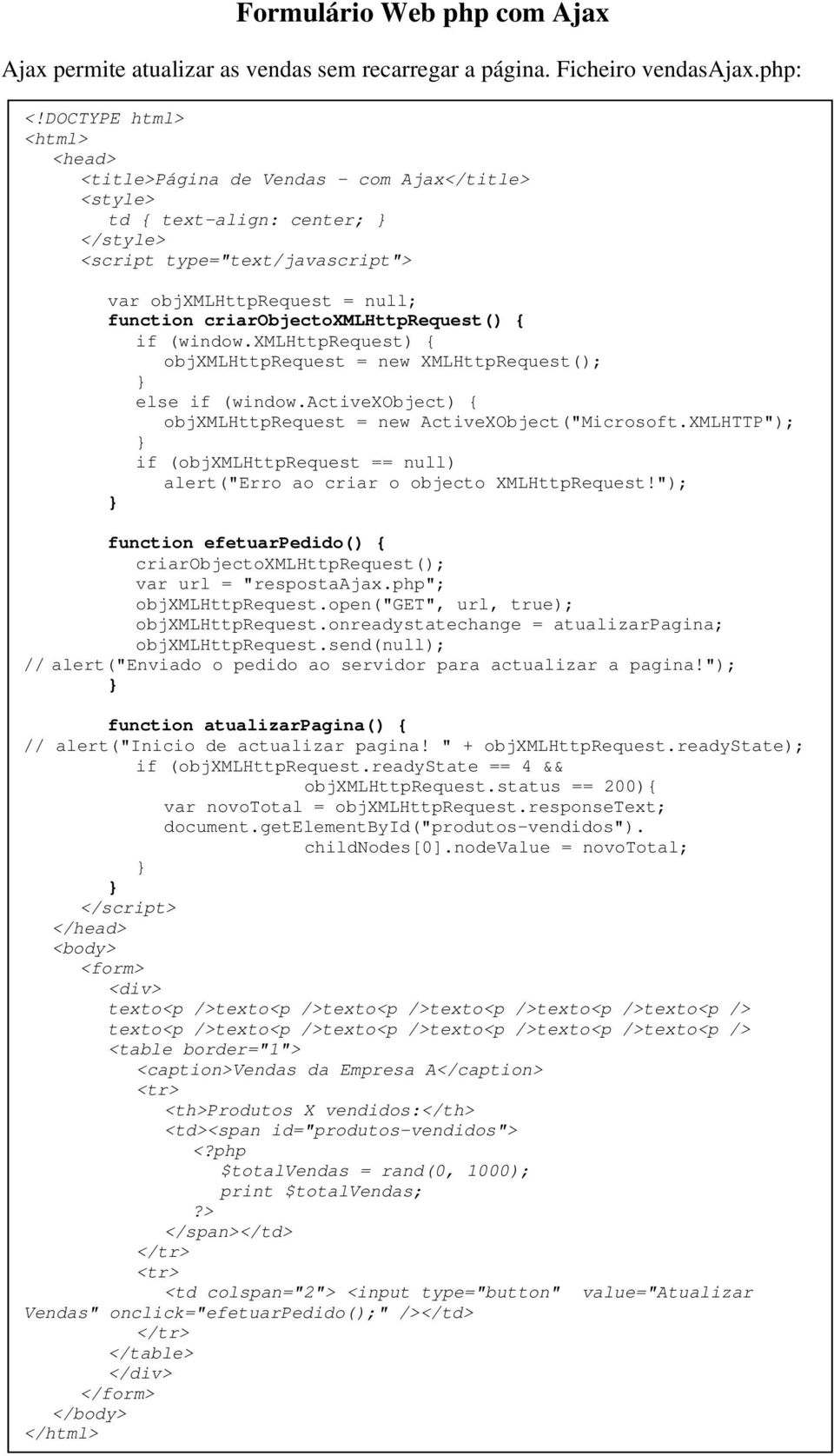 Formulário Web php com Ajax

Ajax permite atualizar as vendas sem recarregar a página. Ficheiro vendasAjax.php:

<!DOCTYPE html>
<html>
<head>
<title>Página de Vendas - com Ajax</title>
<style>
td { text-align: center; }
</style>
<script type="text/javascript">

var objXMLHttpRequest = null;
function criarObjectoXMLHttpRequest() {
if (window.XMLHttpRequest) {
objXMLHttpRequest = new XMLHttpRequest();
}
else if (window.ActiveXObject) {
objXMLHttpRequest = new ActiveXObject("Microsoft.XMLHTTP");
}
if (objXMLHttpRequest == null)
alert("Erro ao criar o objecto XMLHttpRequest!");
}

function efetuarPedido() {
criarObjectoXMLHttpRequest();
var url = "respostaAjax.php";
objXMLHttpRequest.open("GET", url, true);
objXMLHttpRequest.onreadystatechange = atualizarPagina;
objXMLHttpRequest.send(null);
// alert("Enviado o pedido ao servidor para actualizar a pagina!");
}

function atualizarPagina() {
// alert("Inicio de actualizar pagina! " + objXMLHttpRequest.readyState);
if (objXMLHttpRequest.readyState == 4 &&
objXMLHttpRequest.status == 200){
var novoTotal = objXMLHttpRequest.responseText;
document.getElementById("produtos-vendidos").
childNodes[0].nodeValue = novoTotal;
}
}
</script>
</head>
<body>
<form>
<div>
texto<p />texto<p />texto<p />texto<p />texto<p />texto<p />
texto<p />texto<p />texto<p />texto<p />texto<p />texto<p />
<table border="1">
<caption>Vendas da Empresa A</caption>
<tr>
<th>Produtos X vendidos:</th>
<td><span id="produtos-vendidos">
<?php
$totalVendas = rand(0, 1000);
print $totalVendas;
?>
</span></td>
</tr>
<tr>
<td colspan="2"> <input type="button" value="Atualizar Vendas" onclick="efetuarPedido();" /></td>
</tr>
</table>
</div>
</form>
</body>
</html>